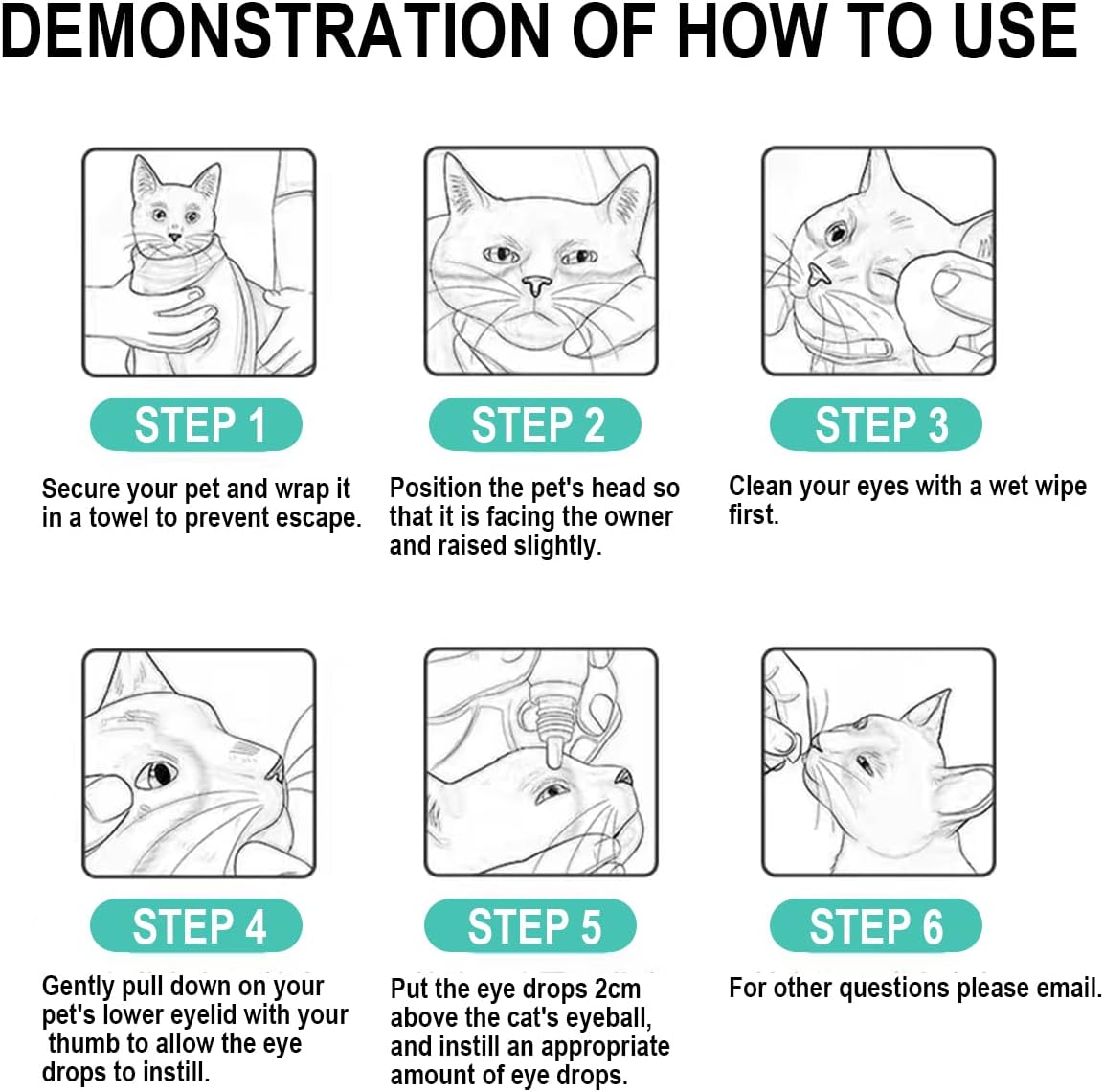 DEMONSTRATION OF HOW TO USE

STEP 1

Secure your pet and wrap it in a towel to prevent escape.

STEP 2

Position the pet's head so that it is facing the owner and raised slightly.

STEP 3

Clean your eyes with a wet wipe first.

STEP 4

Gently pull down on your pet's lower eyelid with your thumb to allow the eye drops to instill.

STEP 5

Put the eye drops 2cm above the cat's eyeball, and instill an appropriate amount of eye drops.

STEP 6

For other questions please email.